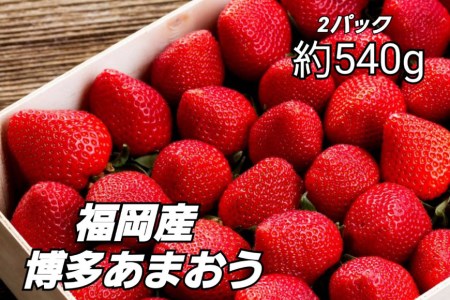 2パック
約540g

福岡産
博多あまおう